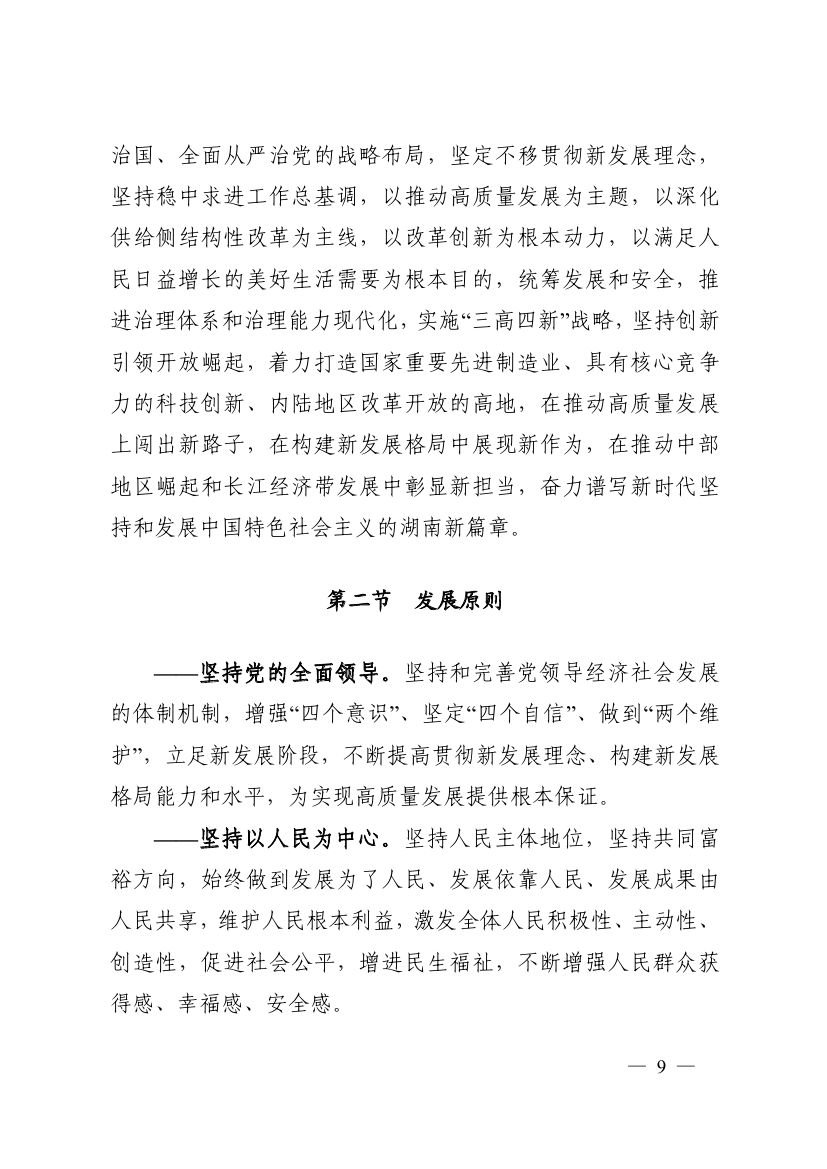 治国、全面从严治党的战略布局，坚定不移贯彻新发展理念，坚持稳中求进工作总基调，以推动高质量发展为主题，以深化供给侧结构性改革为主线，以改革创新为根本动力，以满足人民日益增长的美好生活需要为根本目的，统筹发展和安全，推进治理体系和治理能力现代化，实施“三高四新”战略，坚持创新引领开放崛起，着力打造国家重要先进制造业、具有核心竞争力的科技创新、内陆地区改革开放的高地，在推动高质量发展上闯出新路子，在构建新发展格局中展现新作为，在推动中部地区崛起和长江经济带发展中彰显新担当，奋力谱写新时代坚持和发展中国特色社会主义的湖南新篇章。

第二节　发展原则

——坚持党的全面领导。坚持和完善党领导经济社会发展的体制机制，增强“四个意识”、坚定“四个自信”、做到“两个维护”，立足新发展阶段，不断提高贯彻新发展理念、构建新发展格局能力和水平，为实现高质量发展提供根本保证。

——坚持以人民为中心。坚持人民主体地位，坚持共同富裕方向，始终做到发展为了人民、发展依靠人民、发展成果由人民共享，维护人民根本利益，激发全体人民积极性、主动性、创造性，促进社会公平，增进民生福祉，不断增强人民群众获得感、幸福感、安全感。

— 9 —